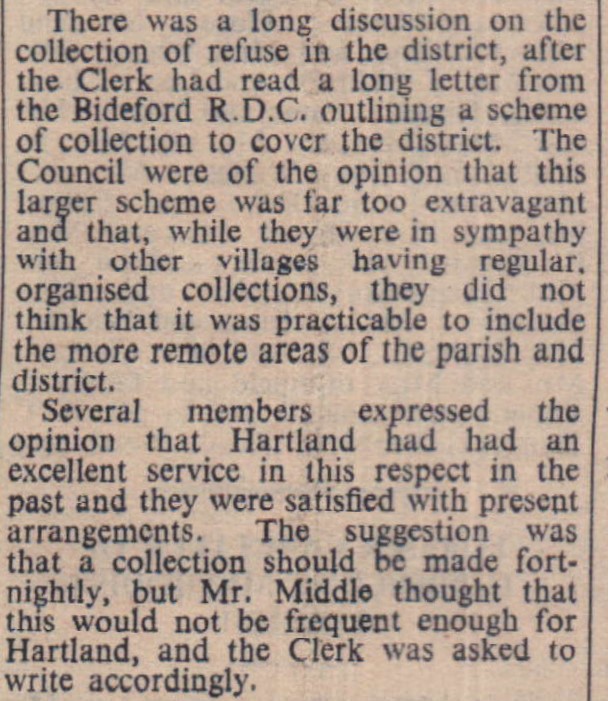 There was a long discussion on the collection of refuse in the district, after the Clerk had read a long letter from the Bideford R.D.C. outlining a scheme of collection to cover the district. The Council were of the opinion that this larger scheme was far too extravagant and that, while they were in sympathy with other villages having regular, organised collections, they did not think that it was practicable to include the more remote areas of the parish and district.

Several members expressed the opinion that Hartland had had an excellent service in this respect in the past and they were satisfied with present arrangements. The suggestion was that a collection should be made fortnightly, but Mr. Middle thought that this would not be frequent enough for Hartland, and the Clerk was asked to write accordingly.